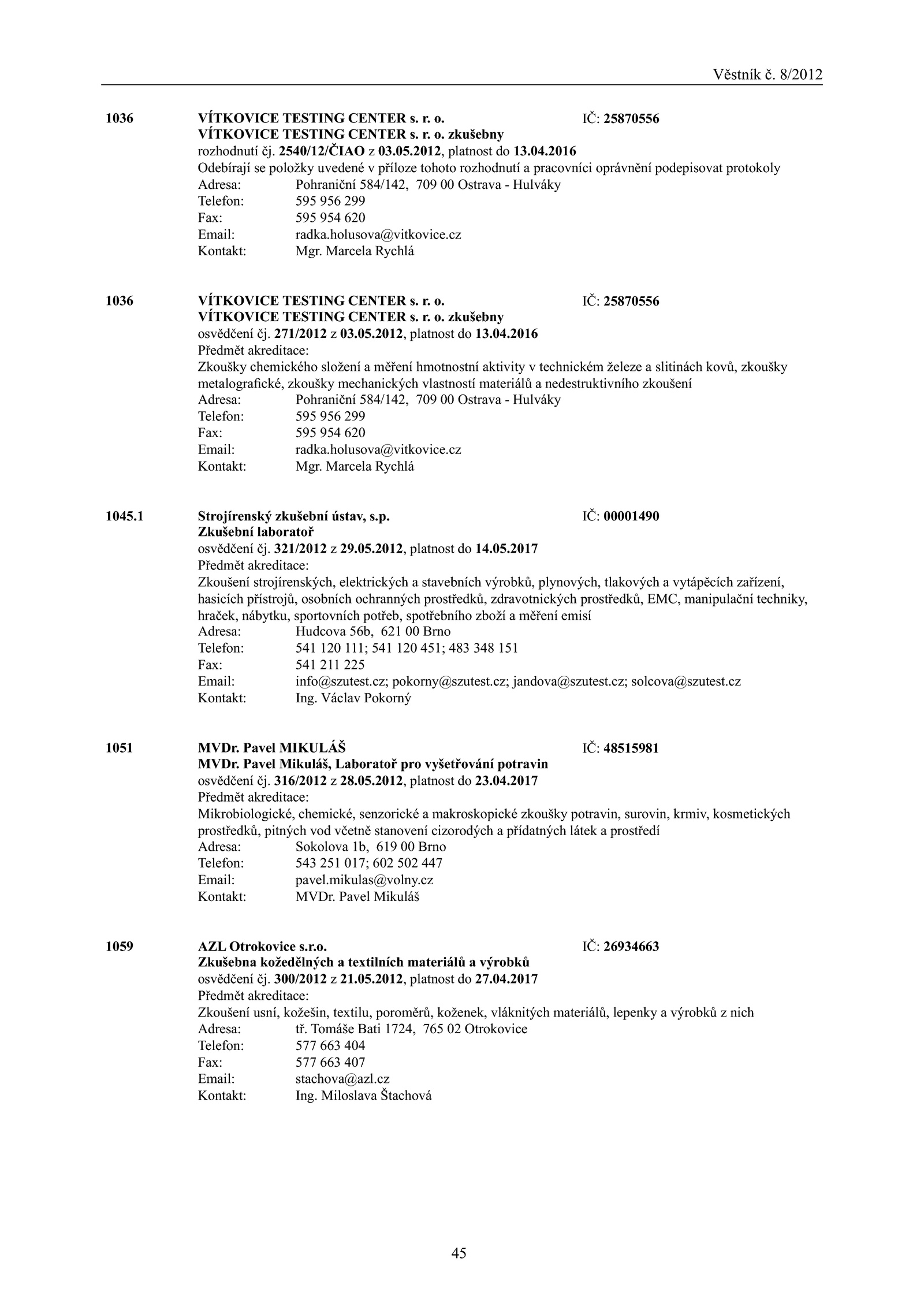 Věstník č. 8/2012

1036 VÍTKOVICE TESTING CENTER s. r. o. IČ: 25870556
VÍTKOVICE TESTING CENTER s. r. o. zkušebny
rozhodnutí čj. 2540/12/ČIAO z 03.05.2012, platnost do 13.04.2016
Odebírají se položky uvedené v příloze tohoto rozhodnutí a pracovníci oprávnění podepisovat protokoly
Adresa: Pohraniční 584/142, 709 00 Ostrava - Hulváky
Telefon: 595 956 299
Fax: 595 954 620
Email: radka.holusova@vitkovice.cz
Kontakt: Mgr. Marcela Rychlá

1036 VÍTKOVICE TESTING CENTER s. r. o. IČ: 25870556
VÍTKOVICE TESTING CENTER s. r. o. zkušebny
osvědčení čj. 271/2012 z 03.05.2012, platnost do 13.04.2016
Předmět akreditace:
Zkoušky chemického složení a měření hmotnostní aktivity v technickém železe a slitinách kovů, zkoušky metalografické, zkoušky mechanických vlastností materiálů a nedestruktivního zkoušení
Adresa: Pohraniční 584/142, 709 00 Ostrava - Hulváky
Telefon: 595 956 299
Fax: 595 954 620
Email: radka.holusova@vitkovice.cz
Kontakt: Mgr. Marcela Rychlá

1045.1 Strojírenský zkušební ústav, s.p. IČ: 00001490
Zkušební laboratoř
osvědčení čj. 321/2012 z 29.05.2012, platnost do 14.05.2017
Předmět akreditace:
Zkoušení strojírenských, elektrických a stavebních výrobků, plynových, tlakových a vytápěcích zařízení, hasicích přístrojů, osobních ochranných prostředků, zdravotnických prostředků, EMC, manipulační techniky, hraček, nábytku, sportovních potřeb, spotřebního zboží a měření emisí
Adresa: Hudcova 56b, 621 00 Brno
Telefon: 541 120 111; 541 120 451; 483 348 151
Fax: 541 211 225
Email: info@szutest.cz; pokorny@szutest.cz; jandova@szutest.cz; solcova@szutest.cz
Kontakt: Ing. Václav Pokorný

1051 MVDr. Pavel MIKULÁŠ IČ: 48515981
MVDr. Pavel Mikuláš, Laboratoř pro vyšetřování potravin
osvědčení čj. 316/2012 z 28.05.2012, platnost do 23.04.2017
Předmět akreditace:
Mikrobiologické, chemické, senzorické a makroskopické zkoušky potravin, surovin, krmiv, kosmetických prostředků, pitných vod včetně stanovení cizorodých a přídatných látek a prostředí
Adresa: Sokolova 1b, 619 00 Brno
Telefon: 543 251 017; 602 502 447
Email: pavel.mikulas@volny.cz
Kontakt: MVDr. Pavel Mikuláš

1059 AZL Otrokovice s.r.o. IČ: 26934663
Zkušebna kožedělných a textilních materiálů a výrobků
osvědčení čj. 300/2012 z 21.05.2012, platnost do 27.04.2017
Předmět akreditace:
Zkoušení usní, kožešin, textilu, poroměrů, koženek, vláknitých materiálů, lepenky a výrobků z nich
Adresa: tř. Tomáše Bati 1724, 765 02 Otrokovice
Telefon: 577 663 404
Fax: 577 663 407
Email: stachova@azl.cz
Kontakt: Ing. Miloslava Štachová

45